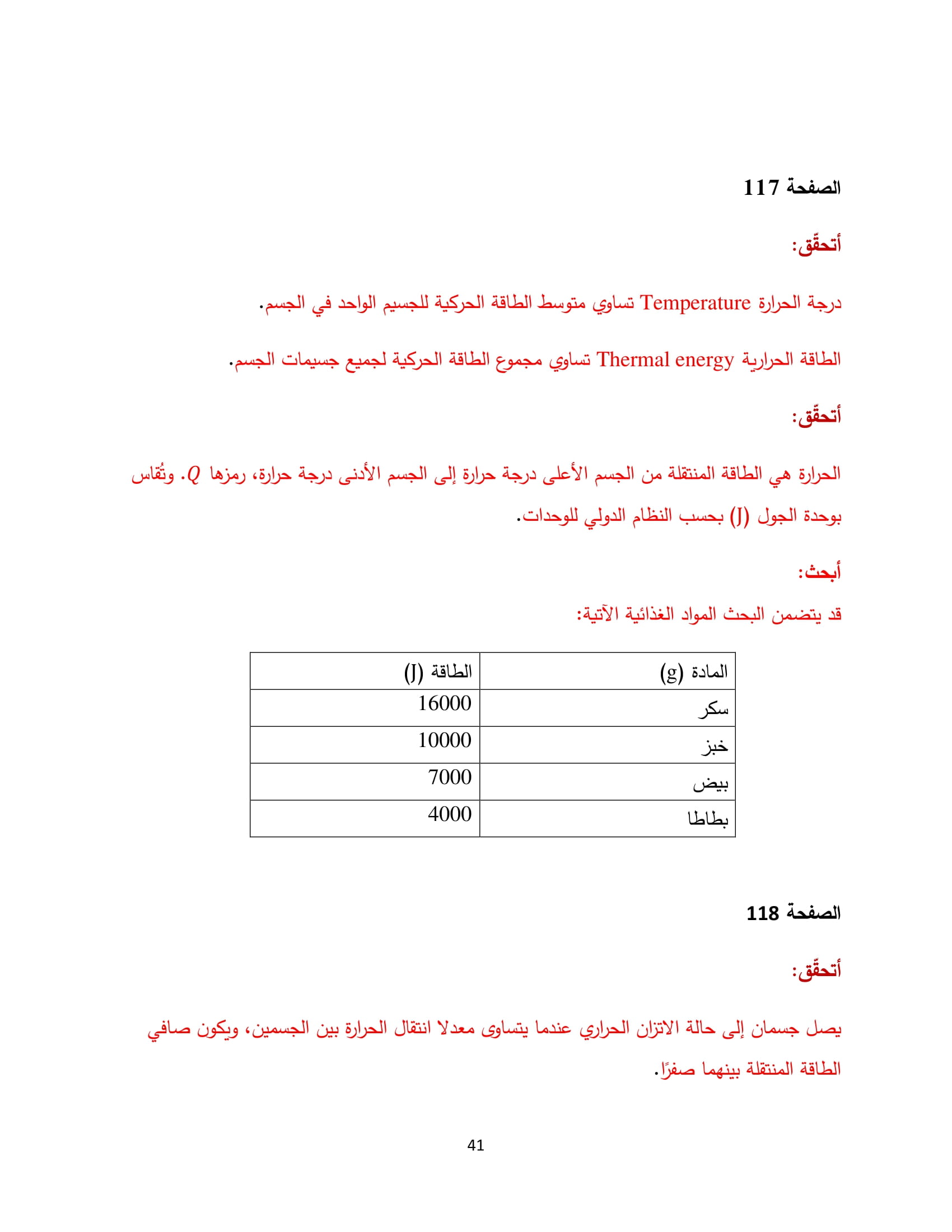 الصفحة 117

أتحقّق:

درجة الحرارة Temperature تساوي متوسط الطاقة الحركية للجسيم الواحد في الجسم.

الطاقة الحرارية Thermal energy تساوي مجموع الطاقة الحركية لجميع جسيمات الجسم.

أتحقّق:

الحرارة هي الطاقة المنتقلة من الجسم الأعلى درجة حرارة إلى الجسم الأدنى درجة حرارة، رمزها $Q$. وتُقاس بوحدة الجول (J) بحسب النظام الدولي للوحدات.

أبحث:

قد يتضمن البحث المواد الغذائية الآتية:

| المادة (g) | الطاقة (J) |
|---|---|
| سكر | 16000 |
| خبز | 10000 |
| بيض | 7000 |
| بطاطا | 4000 |

الصفحة 118

أتحقّق:

يصل جسمان إلى حالة الاتزان الحراري عندما يتساوى معدلا انتقال الحرارة بين الجسمين، ويكون صافي الطاقة المنتقلة بينهما صفرًا.

41